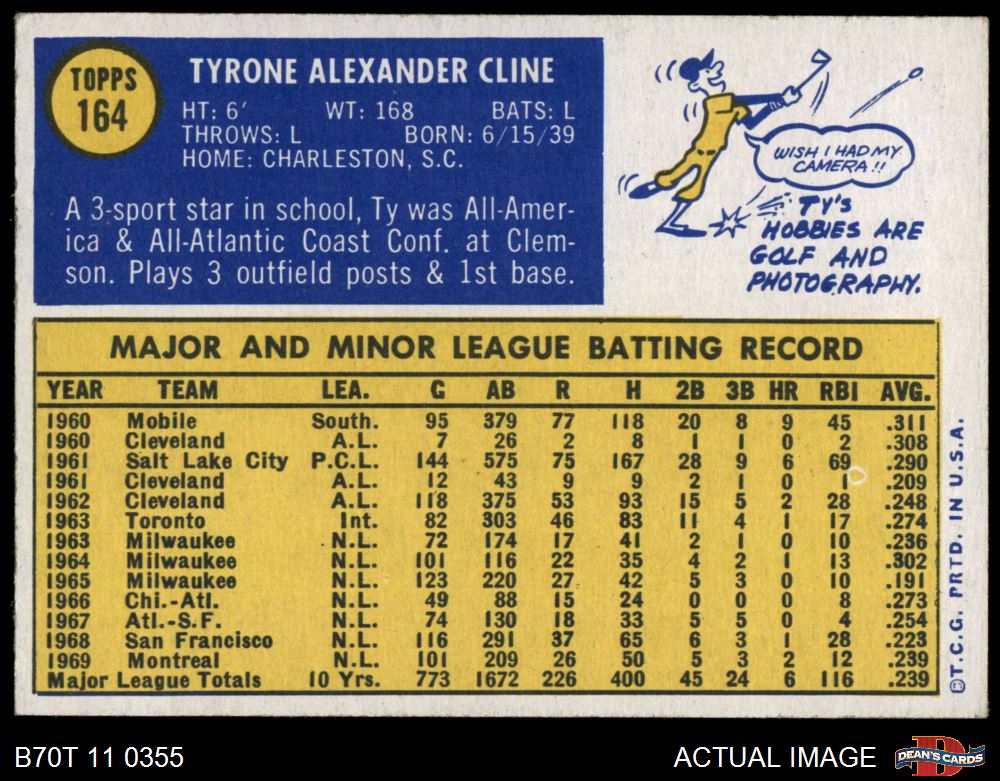 TOPPS
164

TYRONE ALEXANDER CLINE

HT: 6' WT: 168 BATS: L
THROWS: L BORN: 6/15/39
HOME: CHARLESTON, S.C.

A 3-sport star in school, Ty was All-America & All-Atlantic Coast Conf. at Clemson. Plays 3 outfield posts & 1st base.

WISH I HAD MY CAMERA!!

TY'S HOBBIES ARE GOLF AND PHOTOGRAPHY.

MAJOR AND MINOR LEAGUE BATTING RECORD

| YEAR | TEAM | LEA. | G | AB | R | H | 2B | 3B | HR | RBI | AVG. |
|---|---|---|---|---|---|---|---|---|---|---|---|
| 1960 | Mobile | South. | 95 | 379 | 77 | 118 | 20 | 8 | 9 | 45 | .311 |
| 1960 | Cleveland | A.L. | 7 | 26 | 2 | 8 | 1 | 1 | 0 | 2 | .308 |
| 1961 | Salt Lake City | P.C.L. | 144 | 575 | 75 | 167 | 28 | 9 | 6 | 69 | .290 |
| 1961 | Cleveland | A.L. | 12 | 43 | 9 | 9 | 2 | 1 | 0 | 1 | .209 |
| 1962 | Cleveland | A.L. | 118 | 375 | 53 | 93 | 15 | 5 | 2 | 28 | .248 |
| 1963 | Toronto | Int. | 82 | 303 | 46 | 83 | 11 | 4 | 1 | 17 | .274 |
| 1963 | Milwaukee | N.L. | 72 | 174 | 17 | 41 | 2 | 1 | 0 | 10 | .236 |
| 1964 | Milwaukee | N.L. | 101 | 116 | 22 | 35 | 4 | 2 | 1 | 13 | .302 |
| 1965 | Milwaukee | N.L. | 123 | 220 | 27 | 42 | 5 | 3 | 0 | 10 | .191 |
| 1966 | Chi.-Atl. | N.L. | 49 | 88 | 15 | 24 | 0 | 0 | 0 | 8 | .273 |
| 1967 | Atl.-S.F. | N.L. | 74 | 130 | 18 | 33 | 5 | 5 | 0 | 4 | .254 |
| 1968 | San Francisco | N.L. | 116 | 291 | 37 | 65 | 6 | 3 | 1 | 28 | .223 |
| 1969 | Montreal | N.L. | 101 | 209 | 26 | 50 | 5 | 3 | 2 | 12 | .239 |
| Major League Totals | | 10 Yrs. | 773 | 1672 | 226 | 400 | 45 | 24 | 6 | 116 | .239 |

©T.C.G. PRTD. IN U.S.A.

B70T 11 0355

ACTUAL IMAGE

DEAN'S CARDS